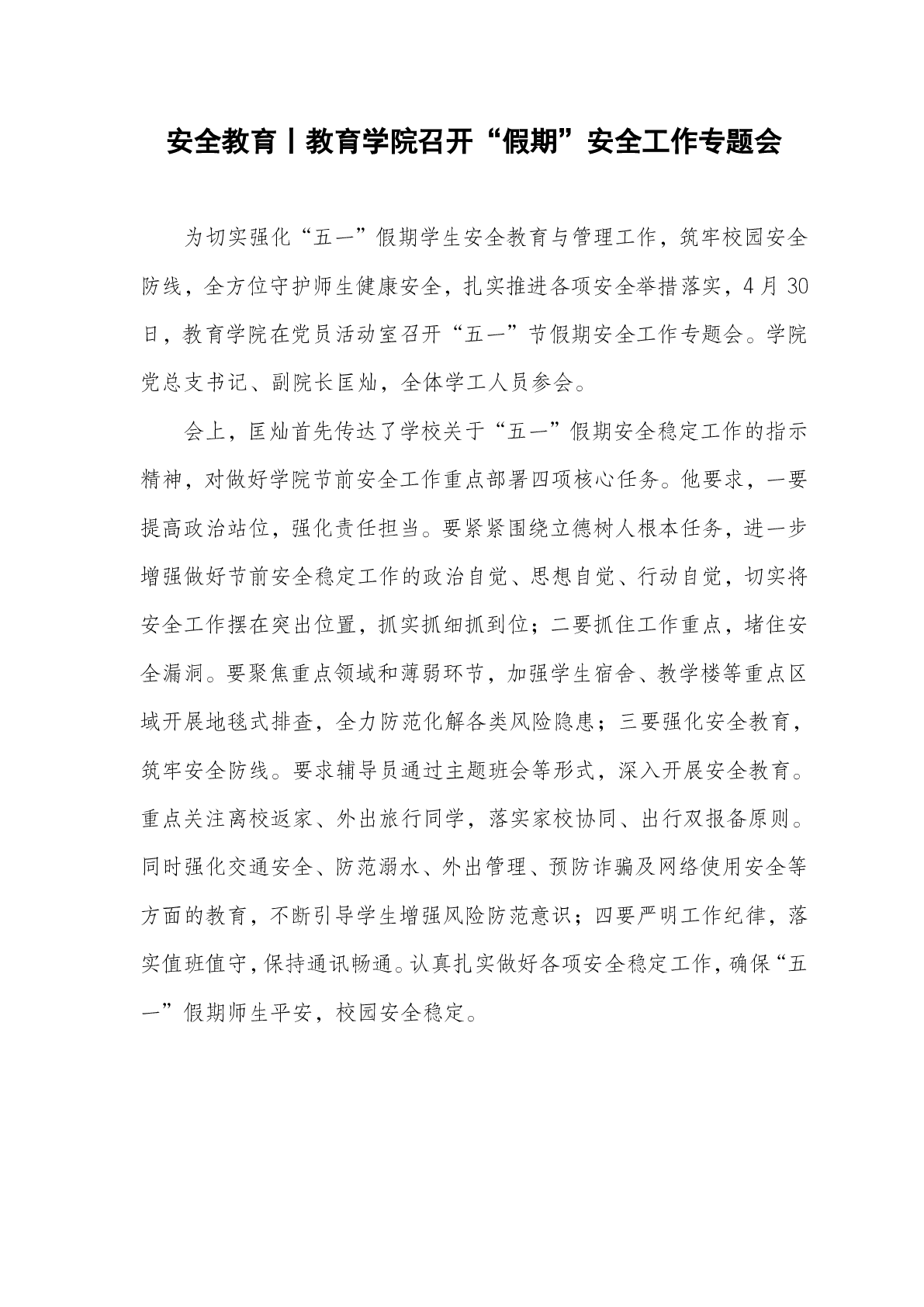 安全教育丨教育学院召开“假期”安全工作专题会

为切实强化“五一”假期学生安全教育与管理工作，筑牢校园安全防线，全方位守护师生健康安全，扎实推进各项安全举措落实，4月30日，教育学院在党员活动室召开“五一”节假期安全工作专题会。学院党总支书记、副院长匡灿，全体学工人员参会。

会上，匡灿首先传达了学校关于“五一”假期安全稳定工作的指示精神，对做好学院节前安全工作重点部署四项核心任务。他要求，一要提高政治站位，强化责任担当。要紧紧围绕立德树人根本任务，进一步增强做好节前安全稳定工作的政治自觉、思想自觉、行动自觉，切实将安全工作摆在突出位置，抓实抓细抓到位；二要抓住工作重点，堵住安全漏洞。要聚焦重点领域和薄弱环节，加强学生宿舍、教学楼等重点区域开展地毯式排查，全力防范化解各类风险隐患；三要强化安全教育，筑牢安全防线。要求辅导员通过主题班会等形式，深入开展安全教育。重点关注离校返家、外出旅行同学，落实家校协同、出行双报备原则。同时强化交通安全、防范溺水、外出管理、预防诈骗及网络使用安全等方面的教育，不断引导学生增强风险防范意识；四要严明工作纪律，落实值班值守，保持通讯畅通。认真扎实做好各项安全稳定工作，确保“五一”假期师生平安，校园安全稳定。